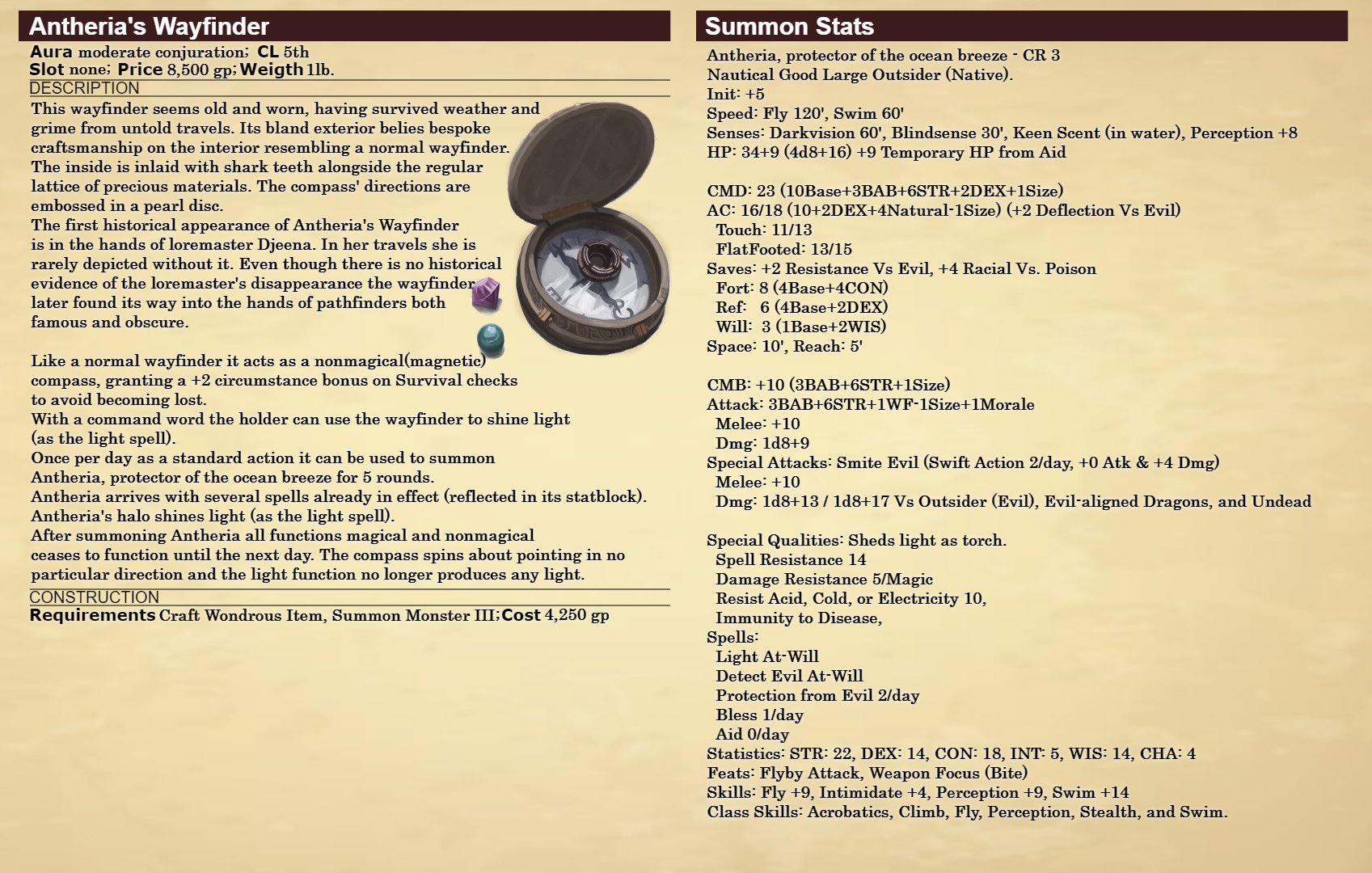 Antheria's Wayfinder

Aura moderate conjuration; CL 5th
Slot none; Price 8,500 gp; Weigth 1lb.

DESCRIPTION

This wayfinder seems old and worn, having survived weather and grime from untold travels. Its bland exterior belies bespoke craftsmanship on the interior resembling a normal wayfinder. The inside is inlaid with shark teeth alongside the regular lattice of precious materials. The compass' directions are embossed in a pearl disc.
The first historical appearance of Antheria's Wayfinder is in the hands of loremaster Djeena. In her travels she is rarely depicted without it. Even though there is no historical evidence of the loremaster's disappearance the wayfinder later found its way into the hands of pathfinders both famous and obscure.

Like a normal wayfinder it acts as a nonmagical(magnetic) compass, granting a +2 circumstance bonus on Survival checks to avoid becoming lost.
With a command word the holder can use the wayfinder to shine light (as the light spell).
Once per day as a standard action it can be used to summon Antheria, protector of the ocean breeze for 5 rounds.
Antheria arrives with several spells already in effect (reflected in its statblock).
Antheria's halo shines light (as the light spell).
After summoning Antheria all functions magical and nonmagical ceases to function until the next day. The compass spins about pointing in no particular direction and the light function no longer produces any light.

CONSTRUCTION

Requirements Craft Wondrous Item, Summon Monster III; Cost 4,250 gp

Summon Stats

Antheria, protector of the ocean breeze - CR 3
Nautical Good Large Outsider (Native).
Init: +5
Speed: Fly 120', Swim 60'
Senses: Darkvision 60', Blindsense 30', Keen Scent (in water), Perception +8
HP: 34+9 (4d8+16) +9 Temporary HP from Aid

CMD: 23 (10Base+3BAB+6STR+2DEX+1Size)
AC: 16/18 (10+2DEX+4Natural-1Size) (+2 Deflection Vs Evil)
Touch: 11/13
FlatFooted: 13/15
Saves: +2 Resistance Vs Evil, +4 Racial Vs. Poison
Fort: 8 (4Base+4CON)
Ref: 6 (4Base+2DEX)
Will: 3 (1Base+2WIS)
Space: 10', Reach: 5'

CMB: +10 (3BAB+6STR+1Size)
Attack: 3BAB+6STR+1WF-1Size+1Morale
Melee: +10
Dmg: 1d8+9
Special Attacks: Smite Evil (Swift Action 2/day, +0 Atk & +4 Dmg)
Melee: +10
Dmg: 1d8+13 / 1d8+17 Vs Outsider (Evil), Evil-aligned Dragons, and Undead

Special Qualities: Sheds light as torch.
Spell Resistance 14
Damage Resistance 5/Magic
Resist Acid, Cold, or Electricity 10,
Immunity to Disease,
Spells:
Light At-Will
Detect Evil At-Will
Protection from Evil 2/day
Bless 1/day
Aid 0/day
Statistics: STR: 22, DEX: 14, CON: 18, INT: 5, WIS: 14, CHA: 4
Feats: Flyby Attack, Weapon Focus (Bite)
Skills: Fly +9, Intimidate +4, Perception +9, Swim +14
Class Skills: Acrobatics, Climb, Fly, Perception, Stealth, and Swim.